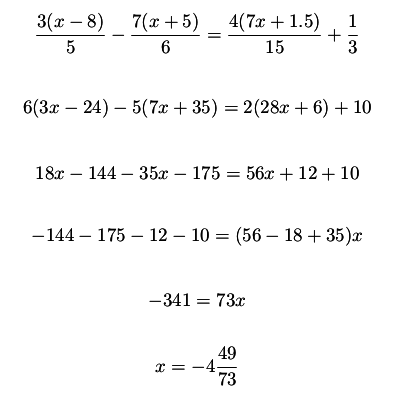 $\frac{3(x-8)}{5} - \frac{7(x+5)}{6} = \frac{4(7x+1.5)}{15} + \frac{1}{3}$

$6(3x-24) - 5(7x+35) = 2(28x+6) + 10$

$18x - 144 - 35x - 175 = 56x + 12 + 10$

$-144 - 175 - 12 - 10 = (56 - 18 + 35)x$

$-341 = 73x$

$x = -4\frac{49}{73}$